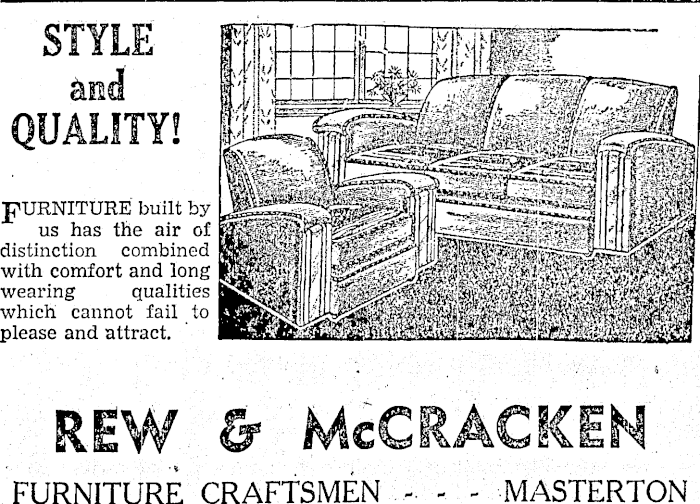 STYLE and QUALITY!

FURNITURE built by us has the air of distinction combined with comfort and long wearing qualities which cannot fail to please and attract.

REW & McCRACKEN

FURNITURE CRAFTSMEN - - - MASTERTON